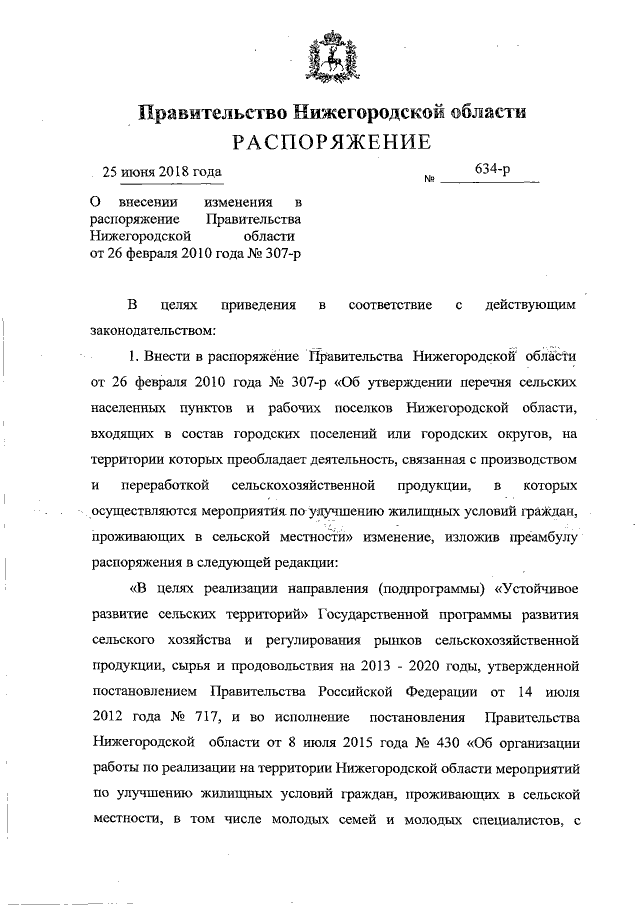 Правительство Нижегородской области
РАСПОРЯЖЕНИЕ

25 июня 2018 года № 634-р

О внесении изменения в распоряжение Правительства Нижегородской области от 26 февраля 2010 года № 307-р

В целях приведения в соответствие с действующим законодательством:

1. Внести в распоряжение Правительства Нижегородской области от 26 февраля 2010 года № 307-р «Об утверждении перечня сельских населенных пунктов и рабочих поселков Нижегородской области, входящих в состав городских поселений или городских округов, на территории которых преобладает деятельность, связанная с производством и переработкой сельскохозяйственной продукции, в которых осуществляются мероприятия по улучшению жилищных условий граждан, проживающих в сельской местности» изменение, изложив преамбулу распоряжения в следующей редакции:

«В целях реализации направления (подпрограммы) «Устойчивое развитие сельских территорий» Государственной программы развития сельского хозяйства и регулирования рынков сельскохозяйственной продукции, сырья и продовольствия на 2013 - 2020 годы, утвержденной постановлением Правительства Российской Федерации от 14 июля 2012 года № 717, и во исполнение постановления Правительства Нижегородской области от 8 июля 2015 года № 430 «Об организации работы по реализации на территории Нижегородской области мероприятий по улучшению жилищных условий граждан, проживающих в сельской местности, в том числе молодых семей и молодых специалистов, с